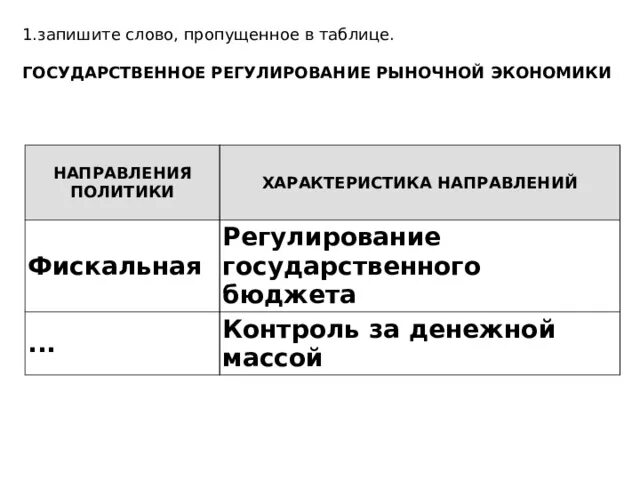 1.запишите слово, пропущенное в таблице.

ГОСУДАРСТВЕННОЕ РЕГУЛИРОВАНИЕ РЫНОЧНОЙ ЭКОНОМИКИ

| НАПРАВЛЕНИЯ ПОЛИТИКИ | ХАРАКТЕРИСТИКА НАПРАВЛЕНИЙ |
|---|---|
| Фискальная | Регулирование государственного бюджета |
| ... | Контроль за денежной массой |